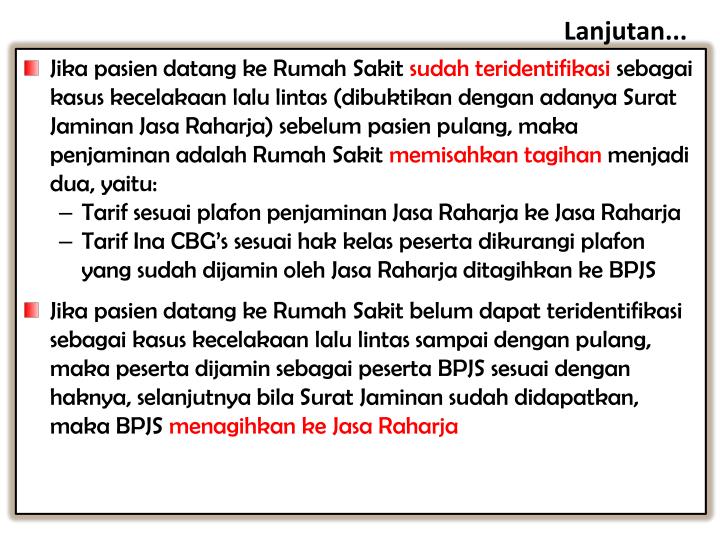 Lanjutan...

Jika pasien datang ke Rumah Sakit sudah teridentifikasi sebagai kasus kecelakaan lalu lintas (dibuktikan dengan adanya Surat Jaminan Jasa Raharja) sebelum pasien pulang, maka penjaminan adalah Rumah Sakit memisahkan tagihan menjadi dua, yaitu:
– Tarif sesuai plafon penjaminan Jasa Raharja ke Jasa Raharja
– Tarif Ina CBG's sesuai hak kelas peserta dikurangi plafon yang sudah dijamin oleh Jasa Raharja ditagihkan ke BPJS

Jika pasien datang ke Rumah Sakit belum dapat teridentifikasi sebagai kasus kecelakaan lalu lintas sampai dengan pulang, maka peserta dijamin sebagai peserta BPJS sesuai dengan haknya, selanjutnya bila Surat Jaminan sudah didapatkan, maka BPJS menagihkan ke Jasa Raharja